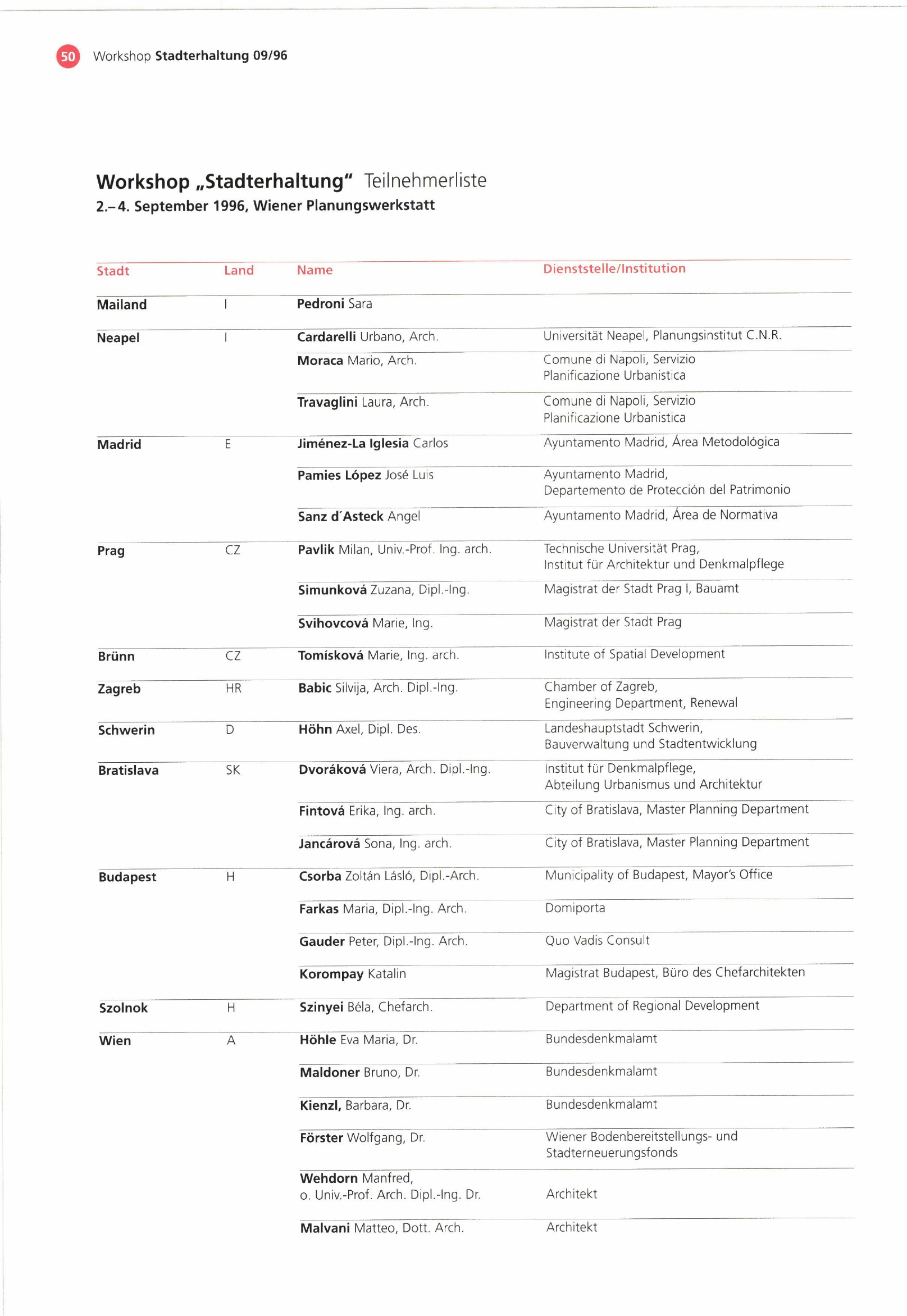 50 Workshop Stadterhaltung 09/96

Workshop „Stadterhaltung" Teilnehmerliste
2.–4. September 1996, Wiener Planungswerkstatt

| Stadt | Land | Name | Dienststelle/Institution |
|---|---|---|---|
| Mailand | I | Pedroni Sara | |
| Neapel | I | Cardarelli Urbano, Arch. | Universität Neapel, Planungsinstitut C.N.R. |
| | | Moraca Mario, Arch. | Comune di Napoli, Servizio Planificazione Urbanistica |
| | | Travaglini Laura, Arch. | Comune di Napoli, Servizio Planificazione Urbanistica |
| Madrid | E | Jiménez-La Iglesia Carlos | Ayuntamento Madrid, Área Metodológica |
| | | Pamies López José Luis | Ayuntamento Madrid, Departemento de Protección del Patrimonio |
| | | Sanz d´Asteck Angel | Ayuntamento Madrid, Área de Normativa |
| Prag | CZ | Pavlik Milan, Univ.-Prof. Ing. arch. | Technische Universität Prag, Institut für Architektur und Denkmalpflege |
| | | Simunková Zuzana, Dipl.-Ing. | Magistrat der Stadt Prag I, Bauamt |
| | | Svihovcová Marie, Ing. | Magistrat der Stadt Prag |
| Brünn | CZ | Tomísková Marie, Ing. arch. | Institute of Spatial Development |
| Zagreb | HR | Babic Silvija, Arch. Dipl.-Ing. | Chamber of Zagreb, Engineering Department, Renewal |
| Schwerin | D | Höhn Axel, Dipl. Des. | Landeshauptstadt Schwerin, Bauverwaltung und Stadtentwicklung |
| Bratislava | SK | Dvoráková Viera, Arch. Dipl.-Ing. | Institut für Denkmalpflege, Abteilung Urbanismus und Architektur |
| | | Fintová Erika, Ing. arch. | City of Bratislava, Master Planning Department |
| | | Jancárová Sona, Ing. arch. | City of Bratislava, Master Planning Department |
| Budapest | H | Csorba Zoltán Lásló, Dipl.-Arch. | Municipality of Budapest, Mayor's Office |
| | | Farkas Maria, Dipl.-Ing. Arch. | Domiporta |
| | | Gauder Peter, Dipl.-Ing. Arch. | Quo Vadis Consult |
| | | Korompay Katalin | Magistrat Budapest, Büro des Chefarchitekten |
| Szolnok | H | Szinyei Béla, Chefarch. | Department of Regional Development |
| Wien | A | Höhle Eva Maria, Dr. | Bundesdenkmalamt |
| | | Maldoner Bruno, Dr. | Bundesdenkmalamt |
| | | Kienzl, Barbara, Dr. | Bundesdenkmalamt |
| | | Förster Wolfgang, Dr. | Wiener Bodenbereitstellungs- und Stadterneuerungsfonds |
| | | Wehdorn Manfred, o. Univ.-Prof. Arch. Dipl.-Ing. Dr. | Architekt |
| | | Malvani Matteo, Dott. Arch. | Architekt |